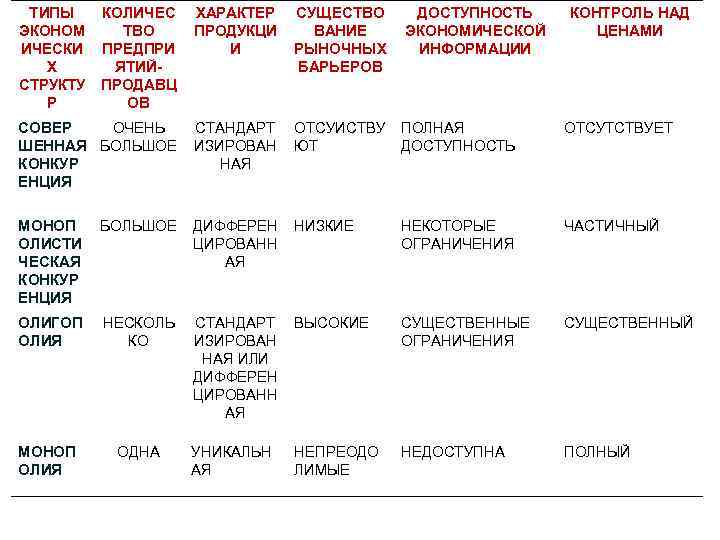 | ТИПЫ ЭКОНОМИЧЕСКИХ СТРУКТУР | КОЛИЧЕСТВО ПРЕДПРИЯТИЙ-ПРОДАВЦОВ | ХАРАКТЕР ПРОДУКЦИИ | СУЩЕСТВОВАНИЕ РЫНОЧНЫХ БАРЬЕРОВ | ДОСТУПНОСТЬ ЭКОНОМИЧЕСКОЙ ИНФОРМАЦИИ | КОНТРОЛЬ НАД ЦЕНАМИ |
|---|---|---|---|---|---|
| СОВЕРШЕННАЯ КОНКУРЕНЦИЯ | ОЧЕНЬ БОЛЬШОЕ | СТАНДАРТИЗИРОВАННАЯ | ОТСУИСТВУЮТ | ПОЛНАЯ ДОСТУПНОСТЬ | ОТСУТСТВУЕТ |
| МОНОПОЛИСТИЧЕСКАЯ КОНКУРЕНЦИЯ | БОЛЬШОЕ | ДИФФЕРЕНЦИРОВАННАЯ | НИЗКИЕ | НЕКОТОРЫЕ ОГРАНИЧЕНИЯ | ЧАСТИЧНЫЙ |
| ОЛИГОПОЛИЯ | НЕСКОЛЬКО | СТАНДАРТИЗИРОВАННАЯ ИЛИ ДИФФЕРЕНЦИРОВАННАЯ | ВЫСОКИЕ | СУЩЕСТВЕННЫЕ ОГРАНИЧЕНИЯ | СУЩЕСТВЕННЫЙ |
| МОНОПОЛИЯ | ОДНА | УНИКАЛЬНАЯ | НЕПРЕОДОЛИМЫЕ | НЕДОСТУПНА | ПОЛНЫЙ |